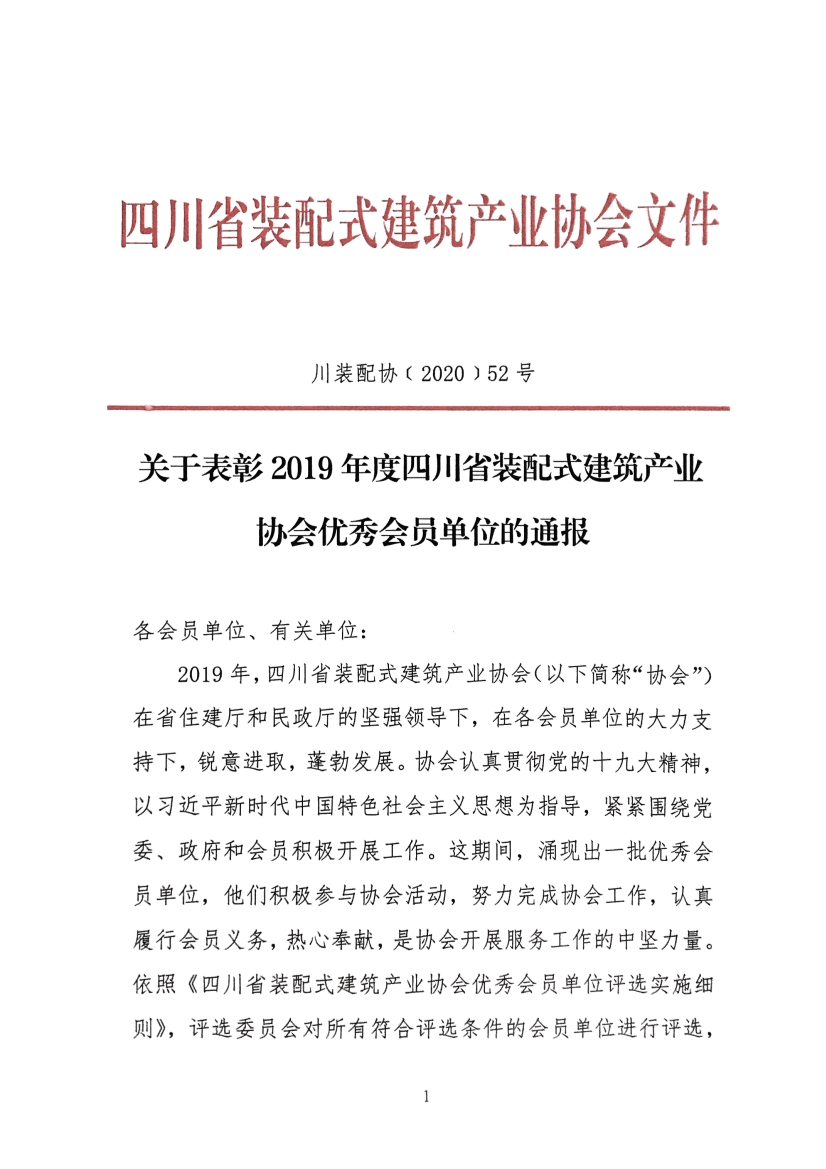 四川省装配式建筑产业协会文件

川装配协（2020）52号

关于表彰2019年度四川省装配式建筑产业协会优秀会员单位的通报

各会员单位、有关单位：

2019年，四川省装配式建筑产业协会（以下简称“协会”）在省住建厅和民政厅的坚强领导下，在各会员单位的大力支持下，锐意进取，蓬勃发展。协会认真贯彻党的十九大精神，以习近平新时代中国特色社会主义思想为指导，紧紧围绕党委、政府和会员积极开展工作。这期间，涌现出一批优秀会员单位，他们积极参与协会活动，努力完成协会工作，认真履行会员义务，热心奉献，是协会开展服务工作的中坚力量。依照《四川省装配式建筑产业协会优秀会员单位评选实施细则》，评选委员会对所有符合评选条件的会员单位进行评选，

1